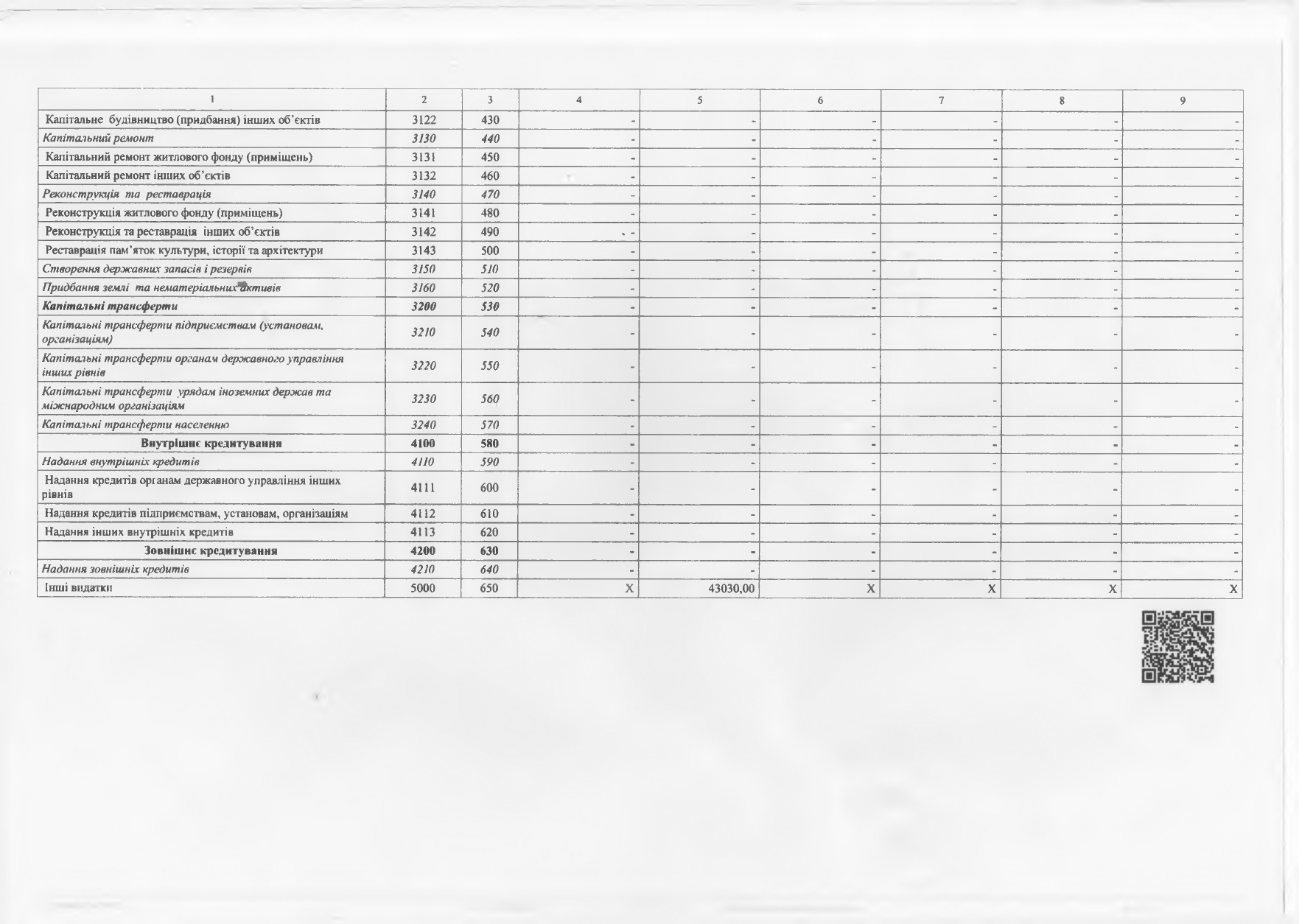 | 1 | 2 | 3 | 4 | 5 | 6 | 7 | 8 | 9 |
|---|---|---|---|---|---|---|---|---|
| Капітальне будівництво (придбання) інших об'єктів | 3122 | 430 | - | - | - | - | - | - |
| Капітальний ремонт | 3130 | 440 | - | - | - | - | - | - |
| Капітальний ремонт житлового фонду (приміщень) | 3131 | 450 | - | - | - | - | - | - |
| Капітальний ремонт інших об'єктів | 3132 | 460 | - | - | - | - | - | - |
| Реконструкція та реставрація | 3140 | 470 | - | - | - | - | - | - |
| Реконструкція житлового фонду (приміщень) | 3141 | 480 | - | - | - | - | - | - |
| Реконструкція та реставрація інших об'єктів | 3142 | 490 | - | - | - | - | - | - |
| Реставрація пам'яток культури, історії та архітектури | 3143 | 500 | - | - | - | - | - | - |
| Створення державних запасів і резервів | 3150 | 510 | - | - | - | - | - | - |
| Придбання землі та нематеріальних активів | 3160 | 520 | - | - | - | - | - | - |
| Капітальні трансферти | 3200 | 530 | - | - | - | - | - | - |
| Капітальні трансферти підприємствам (установам, організаціям) | 3210 | 540 | - | - | - | - | - | - |
| Капітальні трансферти органам державного управління інших рівнів | 3220 | 550 | - | - | - | - | - | - |
| Капітальні трансферти урядам іноземних держав та міжнародним організаціям | 3230 | 560 | - | - | - | - | - | - |
| Капітальні трансферти населенню | 3240 | 570 | - | - | - | - | - | - |
| Внутрішнє кредитування | 4100 | 580 | - | - | - | - | - | - |
| Надання внутрішніх кредитів | 4110 | 590 | - | - | - | - | - | - |
| Надання кредитів органам державного управління інших рівнів | 4111 | 600 | - | - | - | - | - | - |
| Надання кредитів підприємствам, установам, організаціям | 4112 | 610 | - | - | - | - | - | - |
| Надання інших внутрішніх кредитів | 4113 | 620 | - | - | - | - | - | - |
| Зовнішнє кредитування | 4200 | 630 | - | - | - | - | - | - |
| Надання зовнішніх кредитів | 4210 | 640 | - | - | - | - | - | - |
| Інші видатки | 5000 | 650 | X | 43030,00 | X | X | X | X |